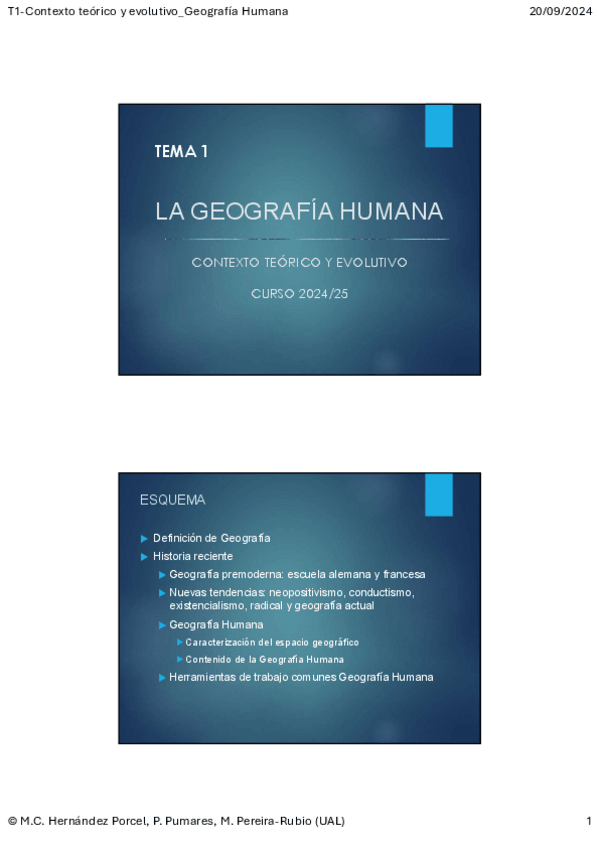 T1-Contexto teórico y evolutivo_Geografía Humana

20/09/2024

TEMA 1

LA GEOGRAFÍA HUMANA

CONTEXTO TEÓRICO Y EVOLUTIVO

CURSO 2024/25

ESQUEMA

▶ Definición de Geografía
▶ Historia reciente
▶ Geografía premoderna: escuela alemana y francesa
▶ Nuevas tendencias: neopositivismo, conductismo, existencialismo, radical y geografía actual
▶ Geografía Humana
▶ Caracterización del espacio geográfico
▶ Contenido de la Geografía Humana
▶ Herramientas de trabajo comunes Geografía Humana

© M.C. Hernández Porcel, P. Pumares, M. Pereira-Rubio (UAL)

1